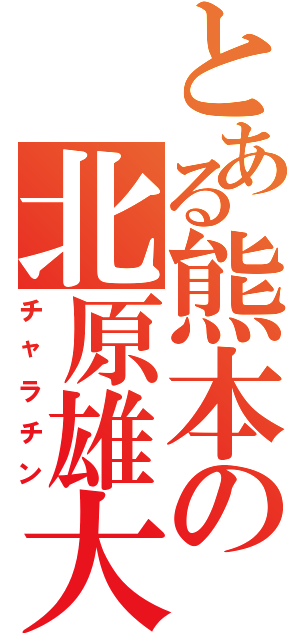 とある熊本の北原雄大
チャラチン